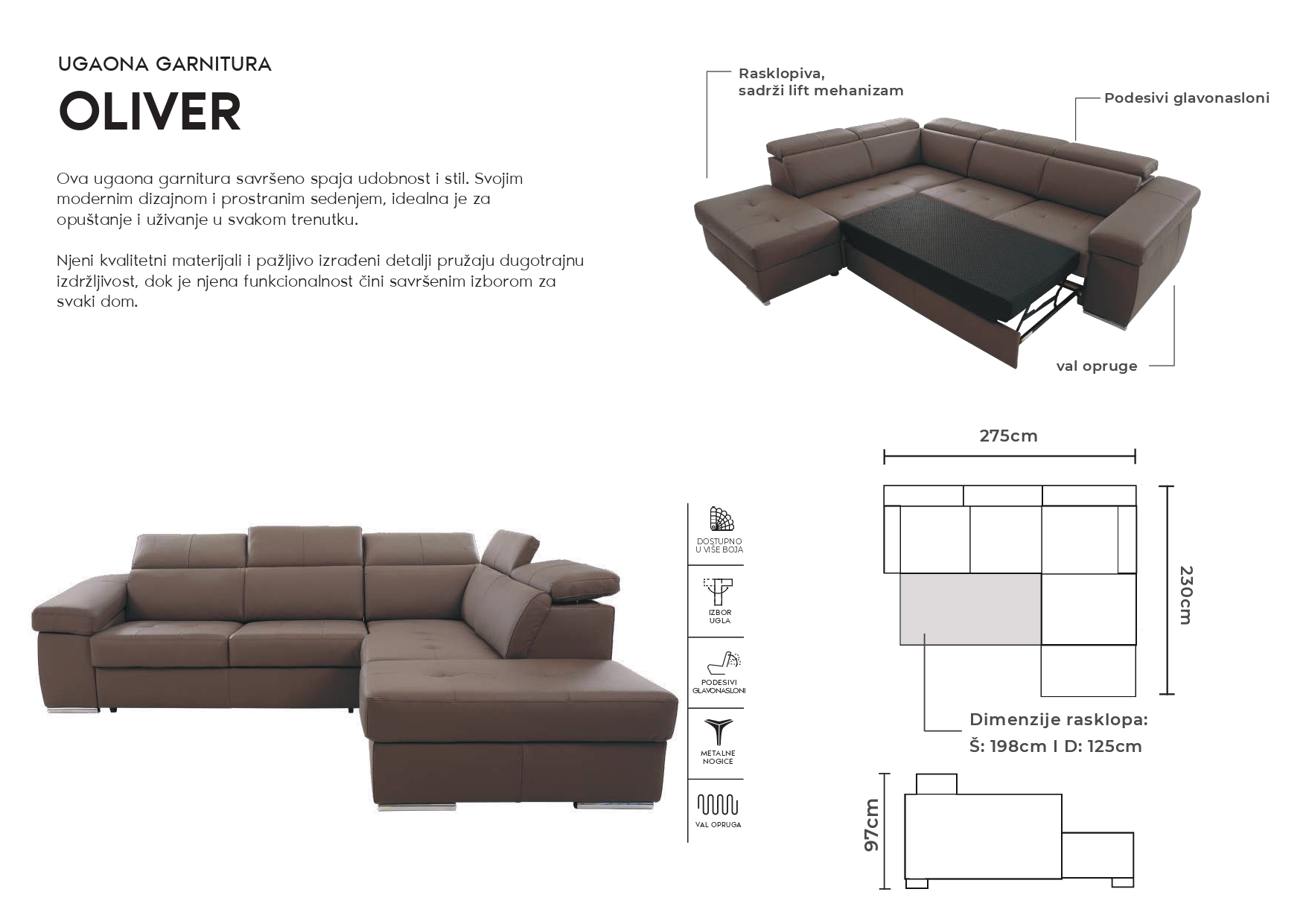 UGAONA GARNITURA

OLIVER

Ova ugaona garnitura savršeno spaja udobnost i stil. Svojim modernim dizajnom i prostranim sedenjem, idealna je za opuštanje i uživanje u svakom trenutku.

Njeni kvalitetni materijali i pažljivo izrađeni detalji pružaju dugotrajnu izdržljivost, dok je njena funkcionalnost čini savršenim izborom za svaki dom.

Rasklopiva, sadrži lift mehanizam

Podesivi glavonasloni

val opruge

DOSTUPNO U VIŠE BOJA

IZBOR UGLA

PODESIVI GLAVONASLONI

METALNE NOGICE

VAL OPRUGA

275cm

230cm

Dimenzije rasklopa:
Š: 198cm I D: 125cm

97cm